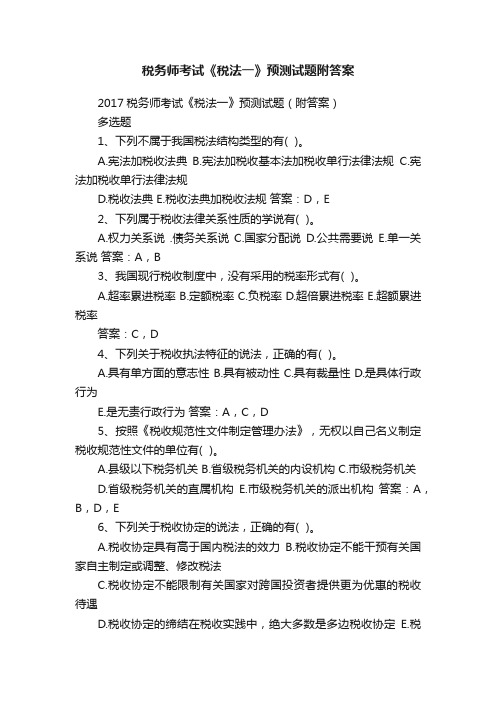 税务师考试《税法一》预测试题附答案

2017 税务师考试《税法一》预测试题（附答案）

多选题

1、下列不属于我国税法结构类型的有( )。

A.宪法加税收法典 B.宪法加税收基本法加税收单行法律法规 C.宪法加税收单行法律法规

D.税收法典 E.税收法典加税收法规 答案：D，E

2、下列属于税收法律关系性质的学说有( )。

A.权力关系说 .债务关系说 C.国家分配说 D.公共需要说 E.单一关系说 答案：A，B

3、我国现行税收制度中，没有采用的税率形式有( )。

A.超率累进税率 B.定额税率 C.负税率 D.超倍累进税率 E.超额累进税率

答案：C，D

4、下列关于税收执法特征的说法，正确的有( )。

A.具有单方面的意志性 B.具有被动性 C.具有裁量性 D.是具体行政行为

E.是无责行政行为 答案：A，C，D

5、按照《税收规范性文件制定管理办法》，无权以自己名义制定税收规范性文件的单位有( )。

A.县级以下税务机关 B.省级税务机关的内设机构 C.市级税务机关

D.省级税务机关的直属机构 E.市级税务机关的派出机构 答案：A，B，D，E

6、下列关于税收协定的说法，正确的有( )。

A.税收协定具有高于国内税法的效力 B.税收协定不能干预有关国家自主制定或调整、修改税法

C.税收协定不能限制有关国家对跨国投资者提供更为优惠的税收待遇

D.税收协定的缔结在税收实践中，绝大多数是多边税收协定 E.税